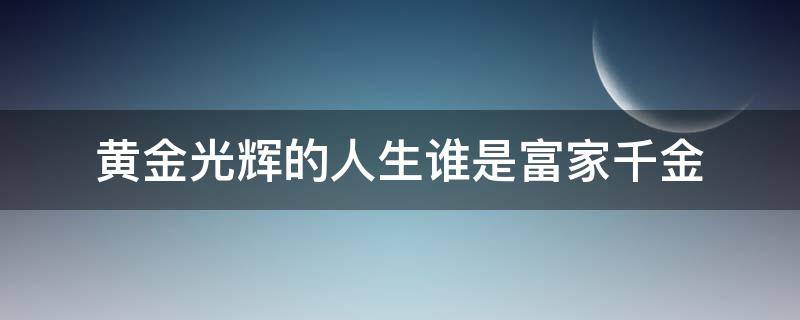 黄金光辉的人生谁是富家千金